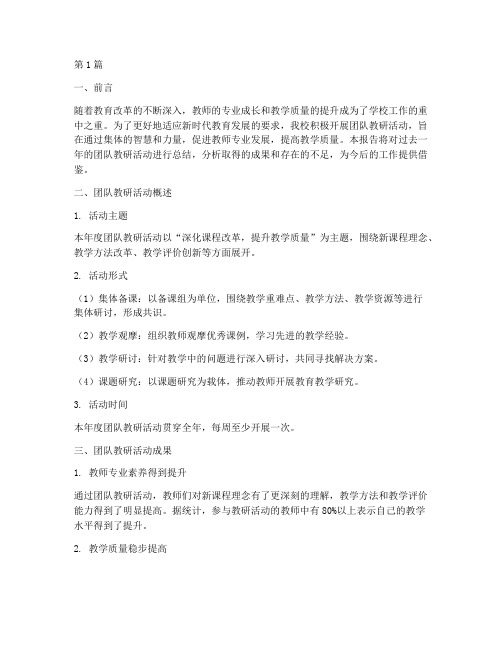 第1篇

一、前言

随着教育改革的不断深入，教师的专业成长和教学质量的提升成为了学校工作的重中之重。为了更好地适应新时代教育发展的要求，我校积极开展团队教研活动，旨在通过集体的智慧和力量，促进教师专业发展，提高教学质量。本报告将对过去一年的团队教研活动进行总结，分析取得的成果和存在的不足，为今后的工作提供借鉴。

二、团队教研活动概述

1. 活动主题

本年度团队教研活动以“深化课程改革，提升教学质量”为主题，围绕新课程理念、教学方法改革、教学评价创新等方面展开。

2. 活动形式

（1）集体备课：以备课组为单位，围绕教学重难点、教学方法、教学资源等进行集体研讨，形成共识。

（2）教学观摩：组织教师观摩优秀课例，学习先进的教学经验。

（3）教学研讨：针对教学中的问题进行深入研讨，共同寻找解决方案。

（4）课题研究：以课题研究为载体，推动教师开展教育教学研究。

3. 活动时间

本年度团队教研活动贯穿全年，每周至少开展一次。

三、团队教研活动成果

1. 教师专业素养得到提升

通过团队教研活动，教师们对新课程理念有了更深刻的理解，教学方法和教学评价能力得到了明显提高。据统计，参与教研活动的教师中有80%以上表示自己的教学水平得到了提升。

2. 教学质量稳步提高